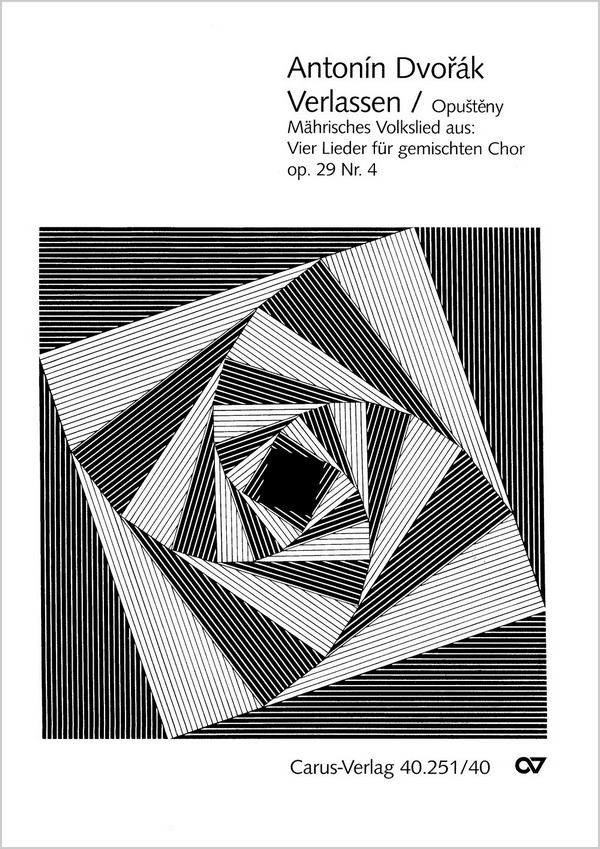 Antonín Dvořák
Verlassen / Opuštěny
Mährisches Volkslied aus:
Vier Lieder für gemischten Chor
op. 29 Nr. 4

Carus-Verlag 40.251/40